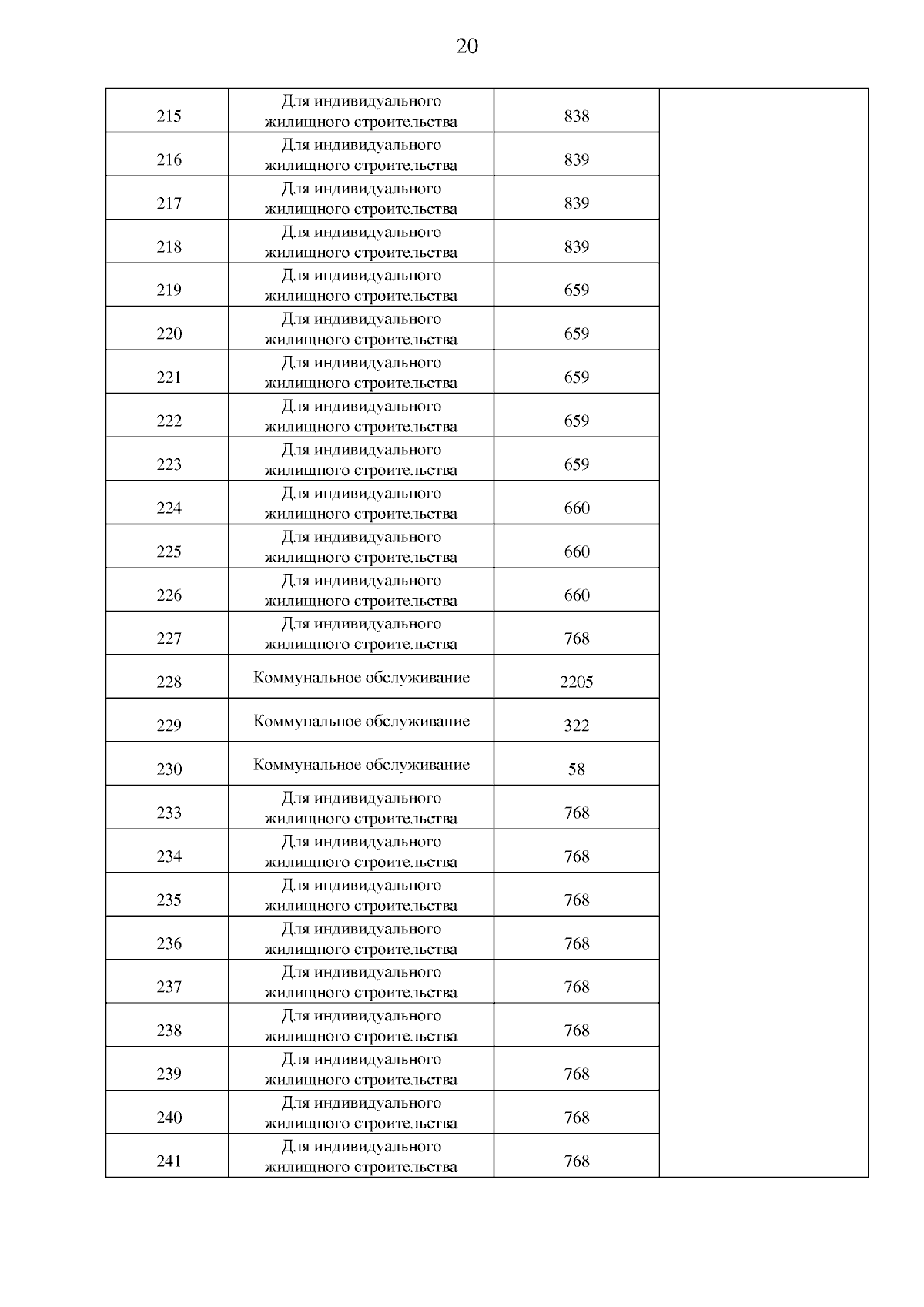 20

| | | | |
|---|---|---|---|
| 215 | Для индивидуального жилищного строительства | 838 | |
| 216 | Для индивидуального жилищного строительства | 839 | |
| 217 | Для индивидуального жилищного строительства | 839 | |
| 218 | Для индивидуального жилищного строительства | 839 | |
| 219 | Для индивидуального жилищного строительства | 659 | |
| 220 | Для индивидуального жилищного строительства | 659 | |
| 221 | Для индивидуального жилищного строительства | 659 | |
| 222 | Для индивидуального жилищного строительства | 659 | |
| 223 | Для индивидуального жилищного строительства | 659 | |
| 224 | Для индивидуального жилищного строительства | 660 | |
| 225 | Для индивидуального жилищного строительства | 660 | |
| 226 | Для индивидуального жилищного строительства | 660 | |
| 227 | Для индивидуального жилищного строительства | 768 | |
| 228 | Коммунальное обслуживание | 2205 | |
| 229 | Коммунальное обслуживание | 322 | |
| 230 | Коммунальное обслуживание | 58 | |
| 233 | Для индивидуального жилищного строительства | 768 | |
| 234 | Для индивидуального жилищного строительства | 768 | |
| 235 | Для индивидуального жилищного строительства | 768 | |
| 236 | Для индивидуального жилищного строительства | 768 | |
| 237 | Для индивидуального жилищного строительства | 768 | |
| 238 | Для индивидуального жилищного строительства | 768 | |
| 239 | Для индивидуального жилищного строительства | 768 | |
| 240 | Для индивидуального жилищного строительства | 768 | |
| 241 | Для индивидуального жилищного строительства | 768 | |